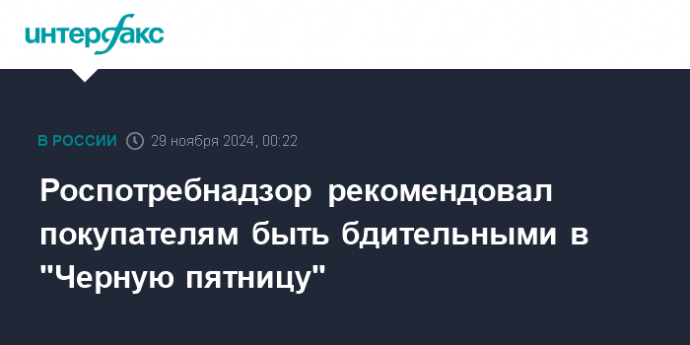 интерфакс

В РОССИИ 29 ноября 2024, 00:22

Роспотребнадзор рекомендовал покупателям быть бдительными в "Черную пятницу"